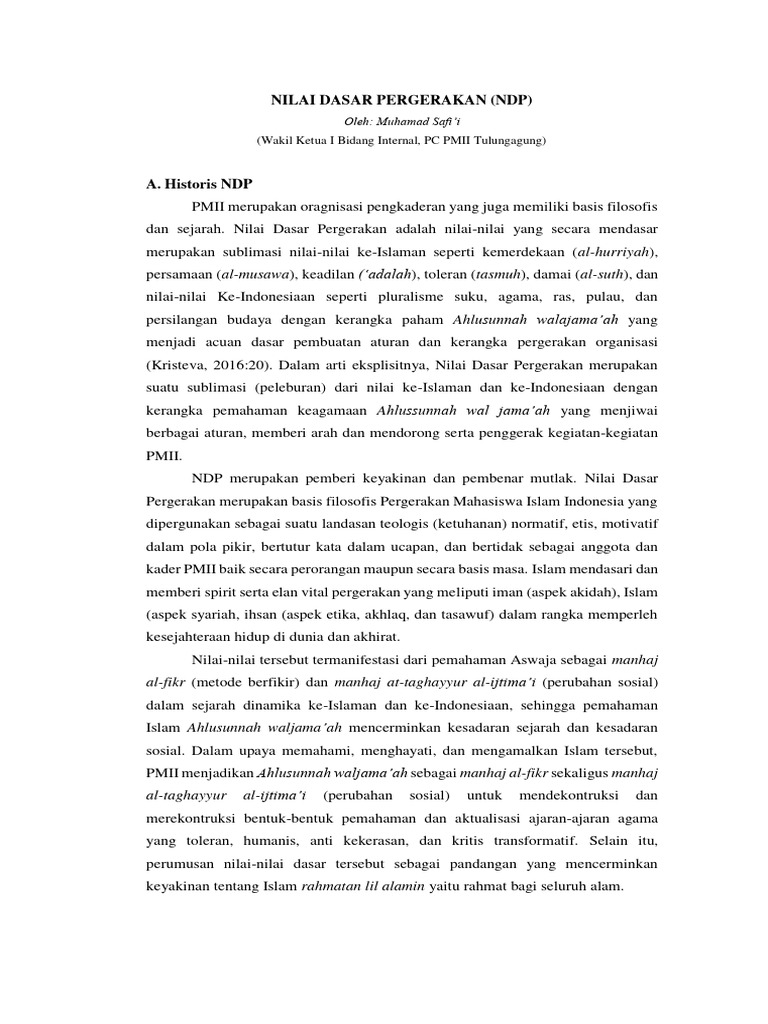 NILAI DASAR PERGERAKAN (NDP)

Oleh: Muhamad Safi'i

(Wakil Ketua I Bidang Internal, PC PMII Tulungagung)

A. Historis NDP

PMII merupakan oragnisasi pengkaderan yang juga memiliki basis filosofis dan sejarah. Nilai Dasar Pergerakan adalah nilai-nilai yang secara mendasar merupakan sublimasi nilai-nilai ke-Islaman seperti kemerdekaan (al-hurriyah), persamaan (al-musawa), keadilan ('adalah), toleran (tasmuh), damai (al-suth), dan nilai-nilai Ke-Indonesiaan seperti pluralisme suku, agama, ras, pulau, dan persilangan budaya dengan kerangka paham Ahlusunnah walajama'ah yang menjadi acuan dasar pembuatan aturan dan kerangka pergerakan organisasi (Kristeva, 2016:20). Dalam arti eksplisitnya, Nilai Dasar Pergerakan merupakan suatu sublimasi (peleburan) dari nilai ke-Islaman dan ke-Indonesiaan dengan kerangka pemahaman keagamaan Ahlussunnah wal jama'ah yang menjiwai berbagai aturan, memberi arah dan mendorong serta penggerak kegiatan-kegiatan PMII.

NDP merupakan pemberi keyakinan dan pembenar mutlak. Nilai Dasar Pergerakan merupakan basis filosofis Pergerakan Mahasiswa Islam Indonesia yang dipergunakan sebagai suatu landasan teologis (ketuhanan) normatif, etis, motivatif dalam pola pikir, bertutur kata dalam ucapan, dan bertidak sebagai anggota dan kader PMII baik secara perorangan maupun secara basis masa. Islam mendasari dan memberi spirit serta elan vital pergerakan yang meliputi iman (aspek akidah), Islam (aspek syariah, ihsan (aspek etika, akhlaq, dan tasawuf) dalam rangka memperleh kesejahteraan hidup di dunia dan akhirat.

Nilai-nilai tersebut termanifestasi dari pemahaman Aswaja sebagai manhaj al-fikr (metode berfikir) dan manhaj at-taghayyur al-ijtima'i (perubahan sosial) dalam sejarah dinamika ke-Islaman dan ke-Indonesiaan, sehingga pemahaman Islam Ahlusunnah waljama'ah mencerminkan kesadaran sejarah dan kesadaran sosial. Dalam upaya memahami, menghayati, dan mengamalkan Islam tersebut, PMII menjadikan Ahlusunnah waljama'ah sebagai manhaj al-fikr sekaligus manhaj al-taghayyur al-ijtima'i (perubahan sosial) untuk mendekontruksi dan merekontruksi bentuk-bentuk pemahaman dan aktualisasi ajaran-ajaran agama yang toleran, humanis, anti kekerasan, dan kritis transformatif. Selain itu, perumusan nilai-nilai dasar tersebut sebagai pandangan yang mencerminkan keyakinan tentang Islam rahmatan lil alamin yaitu rahmat bagi seluruh alam.